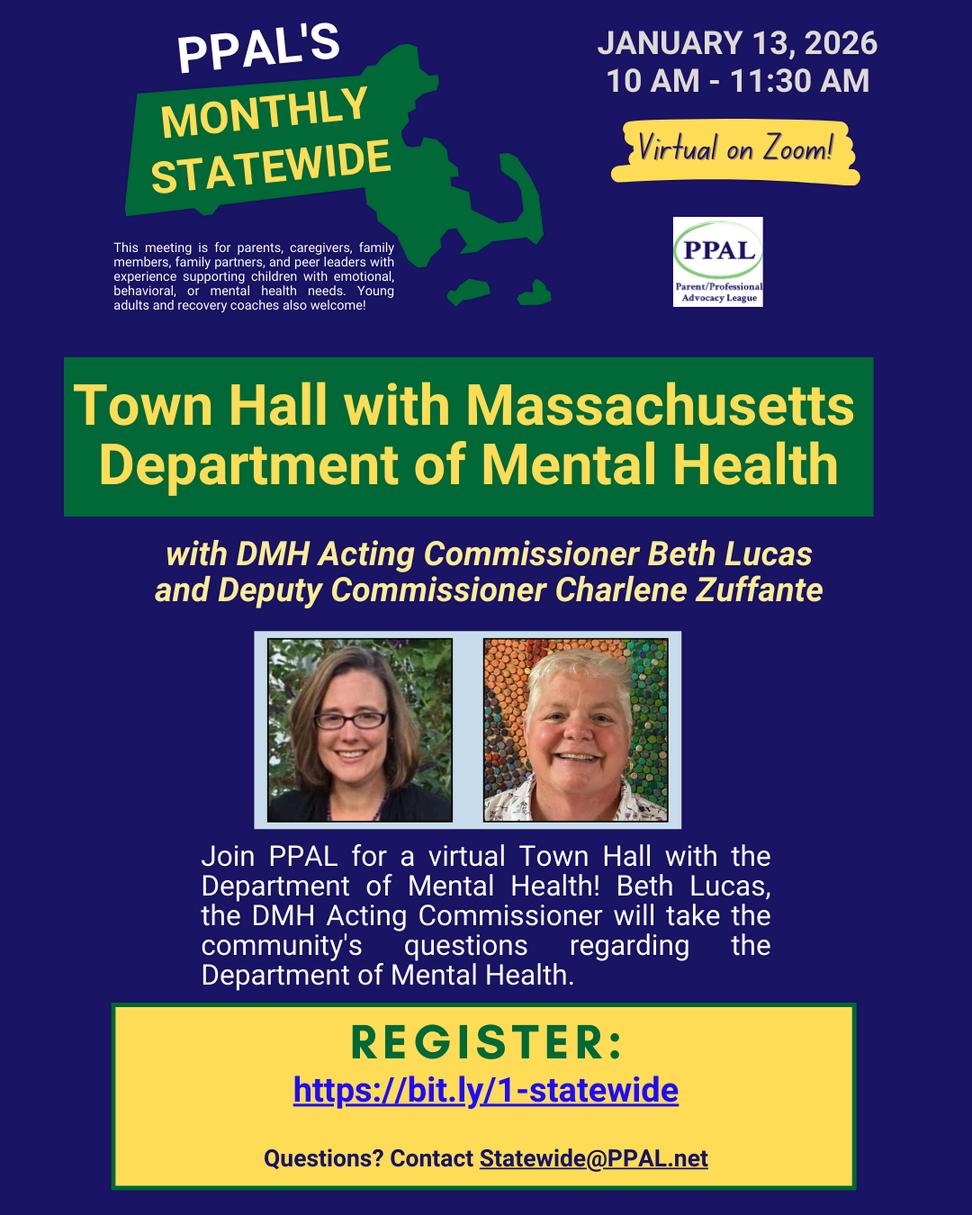 PPAL'S
MONTHLY
STATEWIDE

This meeting is for parents, caregivers, family members, family partners, and peer leaders with experience supporting children with emotional, behavioral, or mental health needs. Young adults and recovery coaches also welcome!

JANUARY 13, 2026
10 AM - 11:30 AM

Virtual on Zoom!

PPAL
Parent/Professional
Advocacy League

Town Hall with Massachusetts Department of Mental Health

with DMH Acting Commissioner Beth Lucas and Deputy Commissioner Charlene Zuffante

Join PPAL for a virtual Town Hall with the Department of Mental Health! Beth Lucas, the DMH Acting Commissioner will take the community's questions regarding the Department of Mental Health.

REGISTER:
https://bit.ly/1-statewide

Questions? Contact Statewide@PPAL.net